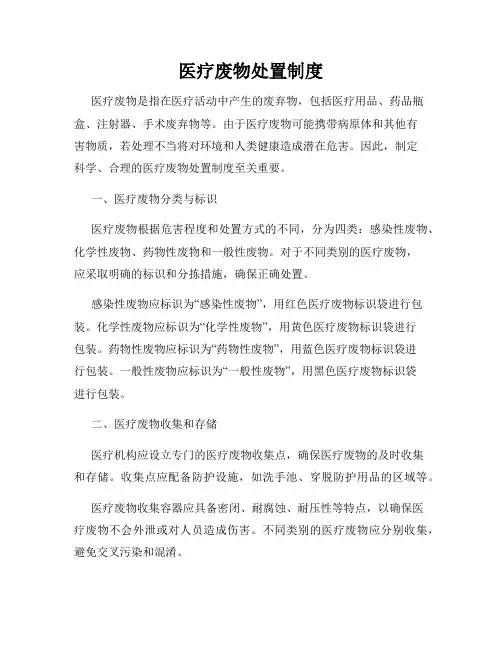 医疗废物处置制度

医疗废物是指在医疗活动中产生的废弃物，包括医疗用品、药品瓶盒、注射器、手术废弃物等。由于医疗废物可能携带病原体和其他有害物质，若处理不当将对环境和人类健康造成潜在危害。因此，制定科学、合理的医疗废物处置制度至关重要。

一、医疗废物分类与标识

医疗废物根据危害程度和处置方式的不同，分为四类：感染性废物、化学性废物、药物性废物和一般性废物。对于不同类别的医疗废物，应采取明确的标识和分拣措施，确保正确处置。

感染性废物应标识为“感染性废物”，用红色医疗废物标识袋进行包装。化学性废物应标识为“化学性废物”，用黄色医疗废物标识袋进行包装。药物性废物应标识为“药物性废物”，用蓝色医疗废物标识袋进行包装。一般性废物应标识为“一般性废物”，用黑色医疗废物标识袋进行包装。

二、医疗废物收集和存储

医疗机构应设立专门的医疗废物收集点，确保医疗废物的及时收集和存储。收集点应配备防护设施，如洗手池、穿脱防护用品的区域等。

医疗废物收集容器应具备密闭、耐腐蚀、耐压性等特点，以确保医疗废物不会外泄或对人员造成伤害。不同类别的医疗废物应分别收集，避免交叉污染和混淆。